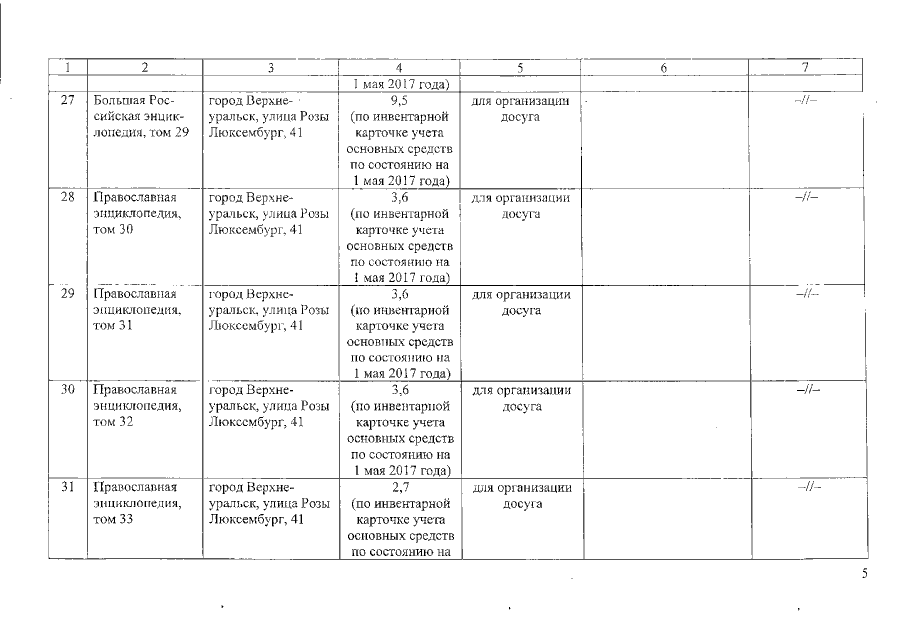 | 1 | 2 | 3 | 4 | 5 | 6 | 7 |
|---|---|---|---|---|---|---|
| | | | 1 мая 2017 года) | | | |
| 27 | Большая Российская энциклопедия, том 29 | город Верхнеуральск, улица Розы Люксембург, 41 | 9,5 (по инвентарной карточке учета основных средств по состоянию на 1 мая 2017 года) | для организации досуга | | –//– |
| 28 | Православная энциклопедия, том 30 | город Верхнеуральск, улица Розы Люксембург, 41 | 3,6 (по инвентарной карточке учета основных средств по состоянию на 1 мая 2017 года) | для организации досуга | | –//– |
| 29 | Православная энциклопедия, том 31 | город Верхнеуральск, улица Розы Люксембург, 41 | 3,6 (по инвентарной карточке учета основных средств по состоянию на 1 мая 2017 года) | для организации досуга | | –//– |
| 30 | Православная энциклопедия, том 32 | город Верхнеуральск, улица Розы Люксембург, 41 | 3,6 (по инвентарной карточке учета основных средств по состоянию на 1 мая 2017 года) | для организации досуга | | –//– |
| 31 | Православная энциклопедия, том 33 | город Верхнеуральск, улица Розы Люксембург, 41 | 2,7 (по инвентарной карточке учета основных средств по состоянию на | для организации досуга | | –//– |

5